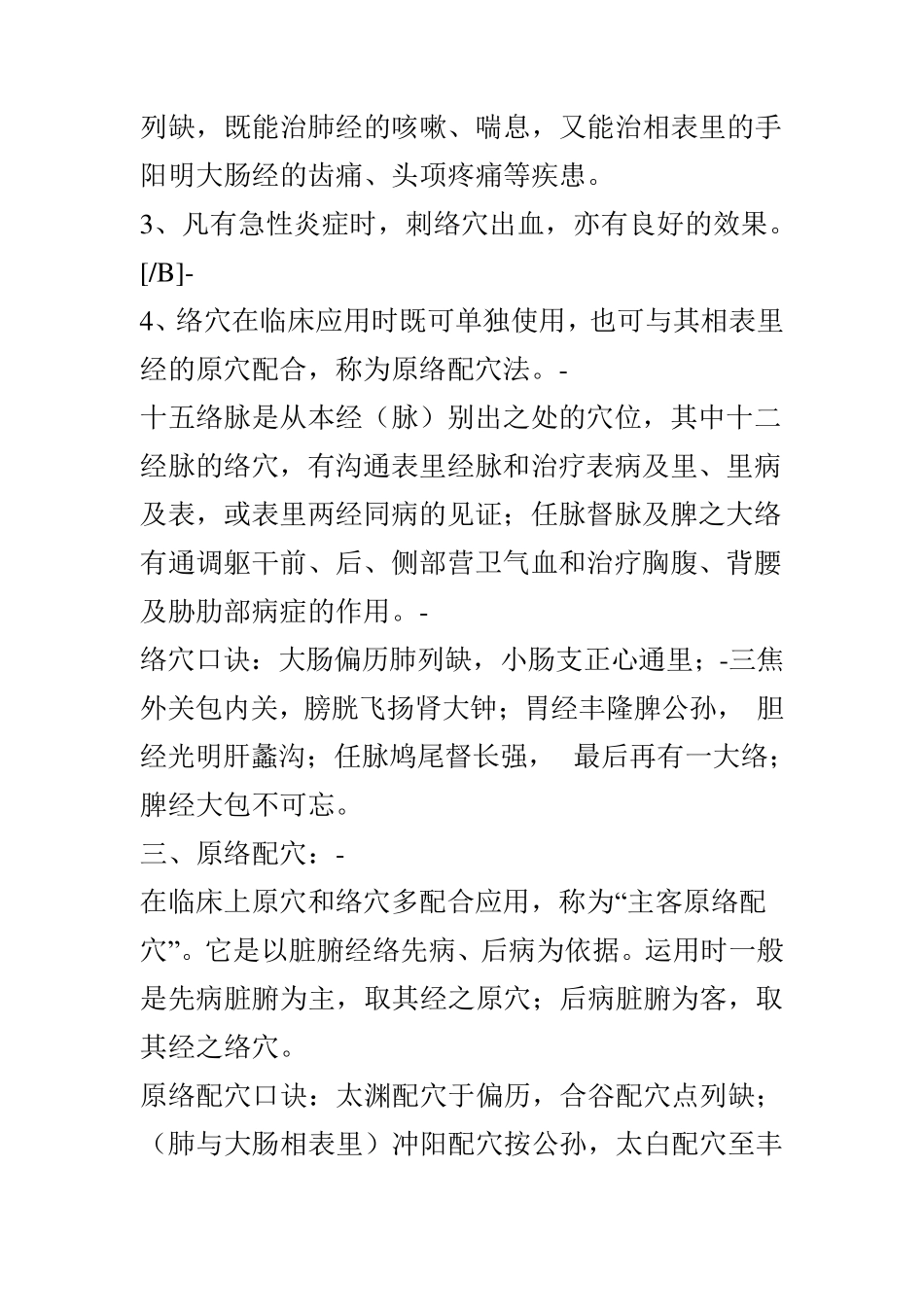 列缺，既能治肺经的咳嗽、喘息，又能治相表里的手阳明大肠经的齿痛、头项疼痛等疾患。
3、凡有急性炎症时，刺络穴出血，亦有良好的效果。[/B]-
4、络穴在临床应用时既可单独使用，也可与其相表里经的原穴配合，称为原络配穴法。-
十五络脉是从本经（脉）别出之处的穴位，其中十二经脉的络穴，有沟通表里经脉和治疗表病及里、里病及表，或表里两经同病的见证；任脉督脉及脾之大络有通调躯干前、后、侧部营卫气血和治疗胸腹、背腰及胁肋部病症的作用。-
络穴口诀：大肠偏历肺列缺，小肠支正心通里；-三焦外关包内关，膀胱飞扬肾大钟；胃经丰隆脾公孙， 胆经光明肝蠡沟；任脉鸠尾督长强， 最后再有一大络；脾经大包不可忘。
三、原络配穴：-
在临床上原穴和络穴多配合应用，称为“主客原络配穴”。它是以脏腑经络先病、后病为依据。运用时一般是先病脏腑为主，取其经之原穴；后病脏腑为客，取其经之络穴。
原络配穴口诀：太渊配穴于偏历，合谷配穴点列缺；（肺与大肠相表里）冲阳配穴按公孙，太白配穴至丰